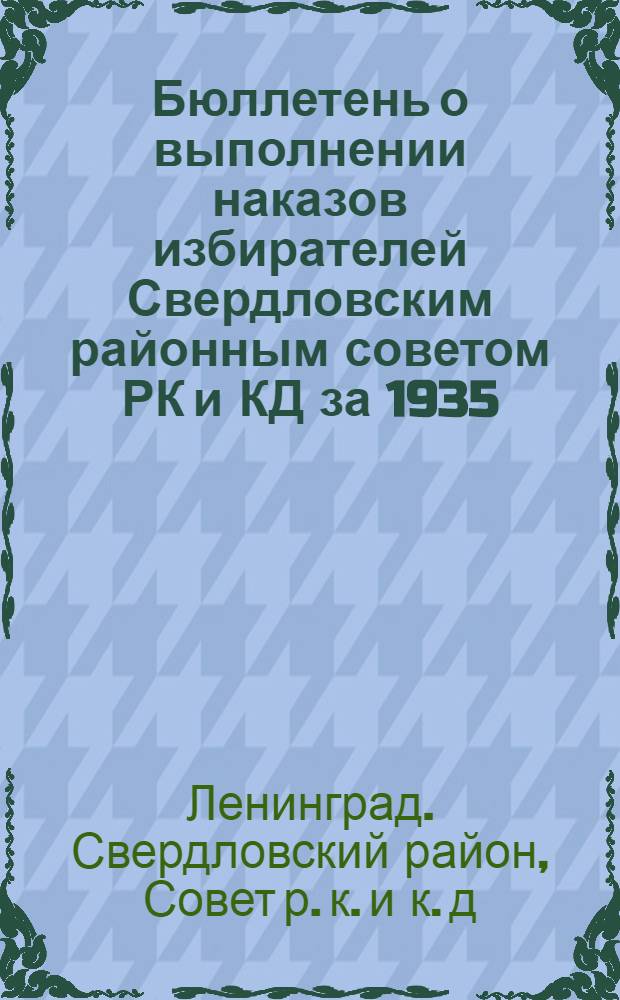 Бюллетень о выполнении наказов избирателей Свердловским районным советом РК и КД за 1935

Ленинград. Свердловский район, Совет р. к. и к. д